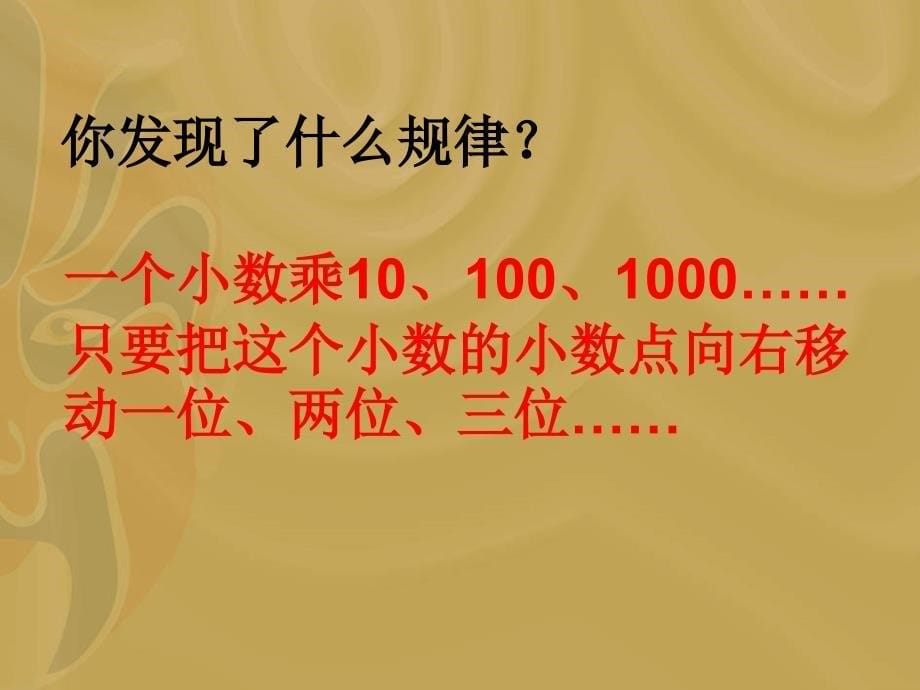 你发现了什么规律？

一个小数乘10、100、1000……只要把这个小数的小数点向右移动一位、两位、三位……